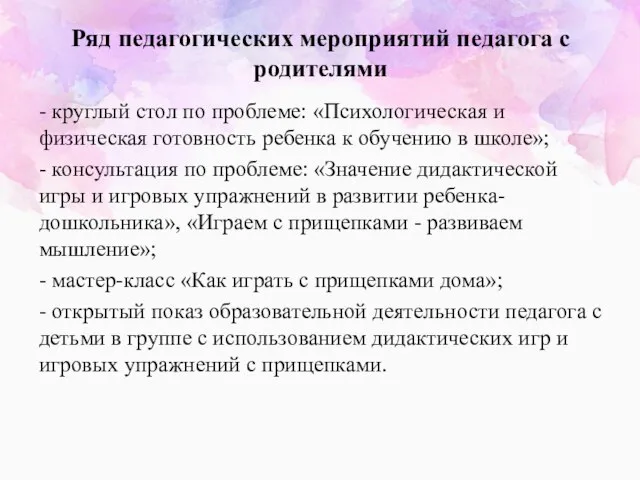 Ряд педагогических мероприятий педагога с родителями

- круглый стол по проблеме: «Психологическая и физическая готовность ребенка к обучению в школе»;

- консультация по проблеме: «Значение дидактической игры и игровых упражнений в развитии ребенка-дошкольника», «Играем с прищепками - развиваем мышление»;

- мастер-класс «Как играть с прищепками дома»;

- открытый показ образовательной деятельности педагога с детьми в группе с использованием дидактических игр и игровых упражнений с прищепками.